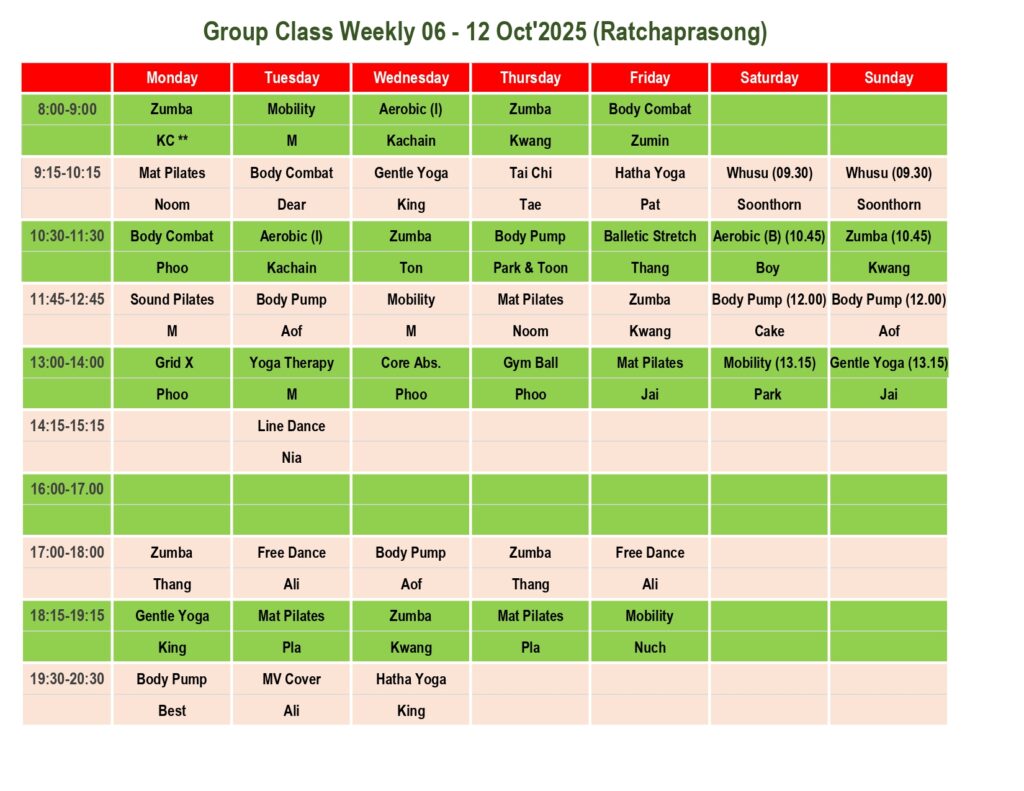 Group Class Weekly 06 - 12 Oct'2025 (Ratchaprasong)

| | Monday | Tuesday | Wednesday | Thursday | Friday | Saturday | Sunday |
|---|---|---|---|---|---|---|---|
| 8:00-9:00 | Zumba | Mobility | Aerobic (I) | Zumba | Body Combat | | |
| | KC ** | M | Kachain | Kwang | Zumin | | |
| 9:15-10:15 | Mat Pilates | Body Combat | Gentle Yoga | Tai Chi | Hatha Yoga | Whusu (09.30) | Whusu (09.30) |
| | Noom | Dear | King | Tae | Pat | Soonthorn | Soonthorn |
| 10:30-11:30 | Body Combat | Aerobic (I) | Zumba | Body Pump | Balletic Stretch | Aerobic (B) (10.45) | Zumba (10.45) |
| | Phoo | Kachain | Ton | Park & Toon | Thang | Boy | Kwang |
| 11:45-12:45 | Sound Pilates | Body Pump | Mobility | Mat Pilates | Zumba | Body Pump (12.00) | Body Pump (12.00) |
| | M | Aof | M | Noom | Kwang | Cake | Aof |
| 13:00-14:00 | Grid X | Yoga Therapy | Core Abs. | Gym Ball | Mat Pilates | Mobility (13.15) | Gentle Yoga (13.15) |
| | Phoo | M | Phoo | Phoo | Jai | Park | Jai |
| 14:15-15:15 | | Line Dance | | | | | |
| | | Nia | | | | | |
| 16:00-17.00 | | | | | | | |
| | | | | | | | |
| 17:00-18:00 | Zumba | Free Dance | Body Pump | Zumba | Free Dance | | |
| | Thang | Ali | Aof | Thang | Ali | | |
| 18:15-19:15 | Gentle Yoga | Mat Pilates | Zumba | Mat Pilates | Mobility | | |
| | King | Pla | Kwang | Pla | Nuch | | |
| 19:30-20:30 | Body Pump | MV Cover | Hatha Yoga | | | | |
| | Best | Ali | King | | | | |